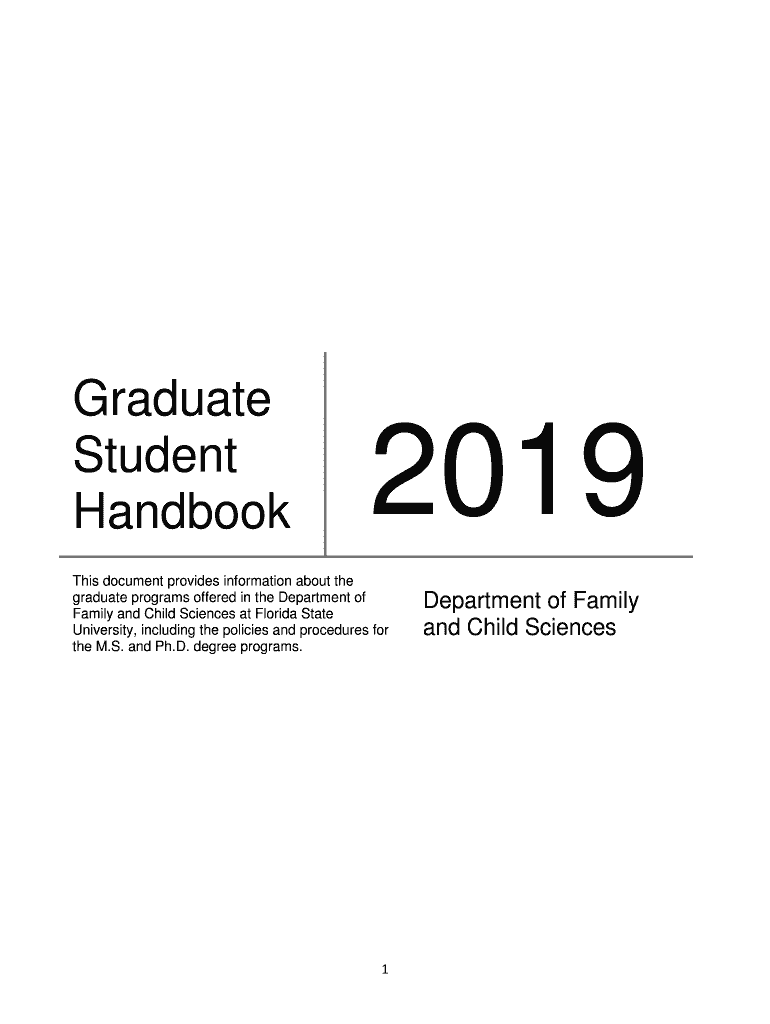 Graduate
Student
Handbook

2019

This document provides information about the graduate programs offered in the Department of Family and Child Sciences at Florida State University, including the policies and procedures for the M.S. and Ph.D. degree programs.

Department of Family and Child Sciences

1